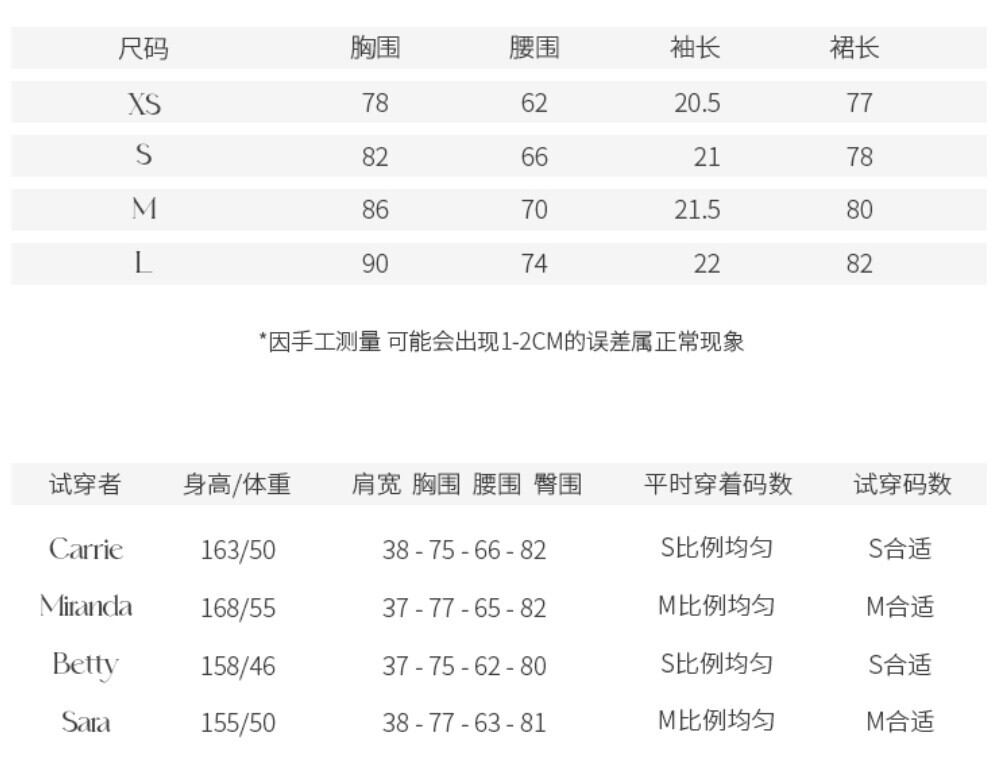 | 尺码 | 胸围 | 腰围 | 袖长 | 裙长 |
|---|---|---|---|---|
| XS | 78 | 62 | 20.5 | 77 |
| S | 82 | 66 | 21 | 78 |
| M | 86 | 70 | 21.5 | 80 |
| L | 90 | 74 | 22 | 82 |

*因手工测量 可能会出现1-2CM的误差属正常现象

| 试穿者 | 身高/体重 | 肩宽 胸围 腰围 臀围 | 平时穿着码数 | 试穿码数 |
|---|---|---|---|---|
| Carrie | 163/50 | 38 - 75 - 66 - 82 | S比例均匀 | S合适 |
| Miranda | 168/55 | 37 - 77 - 65 - 82 | M比例均匀 | M合适 |
| Betty | 158/46 | 37 - 75 - 62 - 80 | S比例均匀 | S合适 |
| Sara | 155/50 | 38 - 77 - 63 - 81 | M比例均匀 | M合适 |